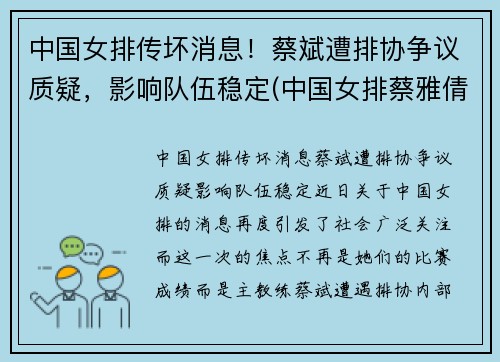 中国女排传坏消息！蔡斌遭排协争议质疑，影响队伍稳定(中国女排蔡雅倩

中国女排传坏消息蔡斌遭排协争议质疑影响队伍稳定近日关于中国女排的消息再度引发了社会广泛关注而这一次的焦点不再是她们的比赛成绩而是主教练蔡斌遭遇排协内部